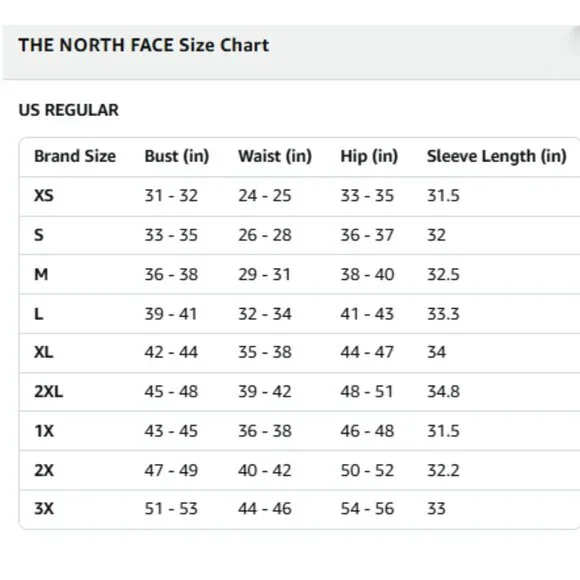 THE NORTH FACE Size Chart

US REGULAR

| Brand Size | Bust (in) | Waist (in) | Hip (in) | Sleeve Length (in) |
|---|---|---|---|---|
| XS | 31 - 32 | 24 - 25 | 33 - 35 | 31.5 |
| S | 33 - 35 | 26 - 28 | 36 - 37 | 32 |
| M | 36 - 38 | 29 - 31 | 38 - 40 | 32.5 |
| L | 39 - 41 | 32 - 34 | 41 - 43 | 33.3 |
| XL | 42 - 44 | 35 - 38 | 44 - 47 | 34 |
| 2XL | 45 - 48 | 39 - 42 | 48 - 51 | 34.8 |
| 1X | 43 - 45 | 36 - 38 | 46 - 48 | 31.5 |
| 2X | 47 - 49 | 40 - 42 | 50 - 52 | 32.2 |
| 3X | 51 - 53 | 44 - 46 | 54 - 56 | 33 |